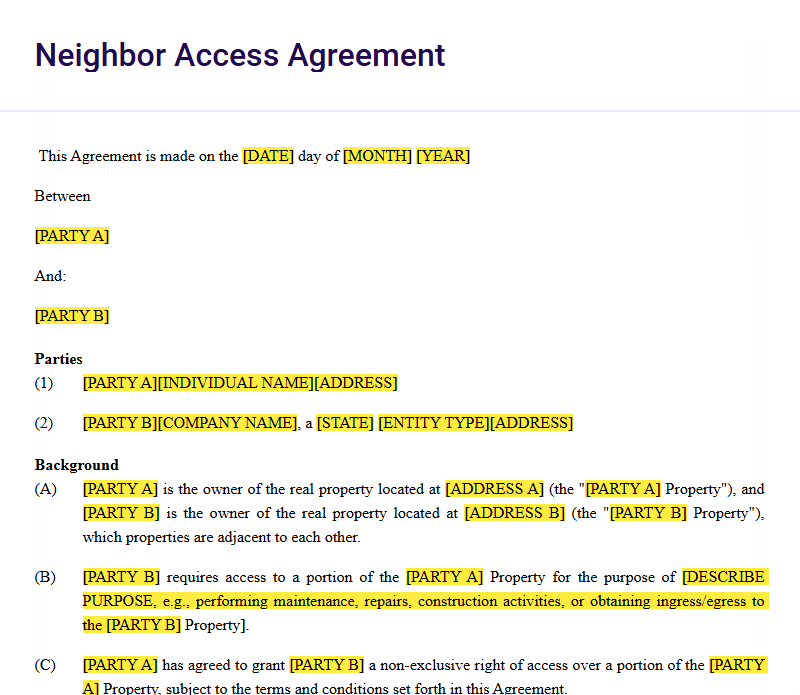 Neighbor Access Agreement

This Agreement is made on the [DATE] day of [MONTH] [YEAR]

Between

[PARTY A]

And:

[PARTY B]

Parties
(1) [PARTY A][INDIVIDUAL NAME][ADDRESS]

(2) [PARTY B][COMPANY NAME], a [STATE] [ENTITY TYPE][ADDRESS]

Background
(A) [PARTY A] is the owner of the real property located at [ADDRESS A] (the "[PARTY A] Property"), and [PARTY B] is the owner of the real property located at [ADDRESS B] (the "[PARTY B] Property"), which properties are adjacent to each other.

(B) [PARTY B] requires access to a portion of the [PARTY A] Property for the purpose of [DESCRIBE PURPOSE, e.g., performing maintenance, repairs, construction activities, or obtaining ingress/egress to the [PARTY B] Property].

(C) [PARTY A] has agreed to grant [PARTY B] a non-exclusive right of access over a portion of the [PARTY A] Property, subject to the terms and conditions set forth in this Agreement.